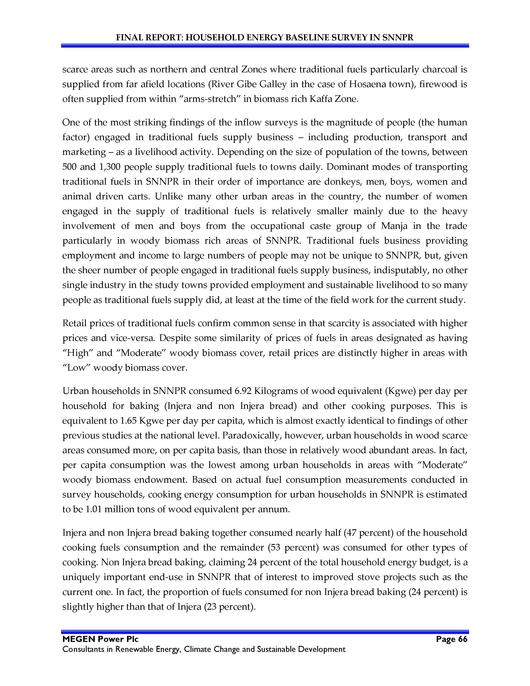 FINAL REPORT: HOUSEHOLD ENERGY BASELINE SURVEY IN SNNPR

scarce areas such as northern and central Zones where traditional fuels particularly charcoal is supplied from far afield locations (River Gibe Galley in the case of Hosaena town), firewood is often supplied from within "arms-stretch" in biomass rich Kaffa Zone.

One of the most striking findings of the inflow surveys is the magnitude of people (the human factor) engaged in traditional fuels supply business – including production, transport and marketing – as a livelihood activity. Depending on the size of population of the towns, between 500 and 1,300 people supply traditional fuels to towns daily. Dominant modes of transporting traditional fuels in SNNPR in their order of importance are donkeys, men, boys, women and animal driven carts. Unlike many other urban areas in the country, the number of women engaged in the supply of traditional fuels is relatively smaller mainly due to the heavy involvement of men and boys from the occupational caste group of Manja in the trade particularly in woody biomass rich areas of SNNPR. Traditional fuels business providing employment and income to large numbers of people may not be unique to SNNPR, but, given the sheer number of people engaged in traditional fuels supply business, indisputably, no other single industry in the study towns provided employment and sustainable livelihood to so many people as traditional fuels supply did, at least at the time of the field work for the current study.

Retail prices of traditional fuels confirm common sense in that scarcity is associated with higher prices and vice-versa. Despite some similarity of prices of fuels in areas designated as having "High" and "Moderate" woody biomass cover, retail prices are distinctly higher in areas with "Low" woody biomass cover.

Urban households in SNNPR consumed 6.92 Kilograms of wood equivalent (Kgwe) per day per household for baking (Injera and non Injera bread) and other cooking purposes. This is equivalent to 1.65 Kgwe per day per capita, which is almost exactly identical to findings of other previous studies at the national level. Paradoxically, however, urban households in wood scarce areas consumed more, on per capita basis, than those in relatively wood abundant areas. In fact, per capita consumption was the lowest among urban households in areas with "Moderate" woody biomass endowment. Based on actual fuel consumption measurements conducted in survey households, cooking energy consumption for urban households in SNNPR is estimated to be 1.01 million tons of wood equivalent per annum.

Injera and non Injera bread baking together consumed nearly half (47 percent) of the household cooking fuels consumption and the remainder (53 percent) was consumed for other types of cooking. Non Injera bread baking, claiming 24 percent of the total household energy budget, is a uniquely important end-use in SNNPR that of interest to improved stove projects such as the current one. In fact, the proportion of fuels consumed for non Injera bread baking (24 percent) is slightly higher than that of Injera (23 percent).

MEGEN Power Plc
Page 66
Consultants in Renewable Energy, Climate Change and Sustainable Development